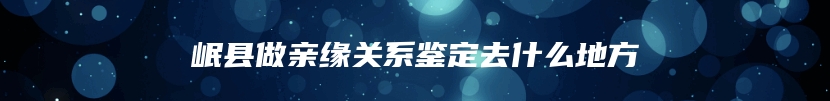 岷县做亲缘关系鉴定去什么地方